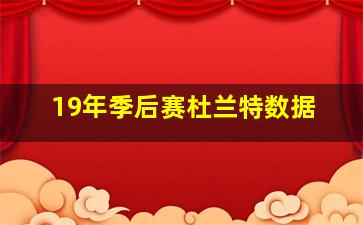 19年季后赛杜兰特数据